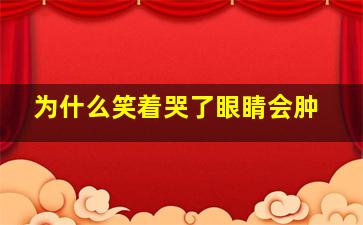 为什么笑着哭了眼睛会肿